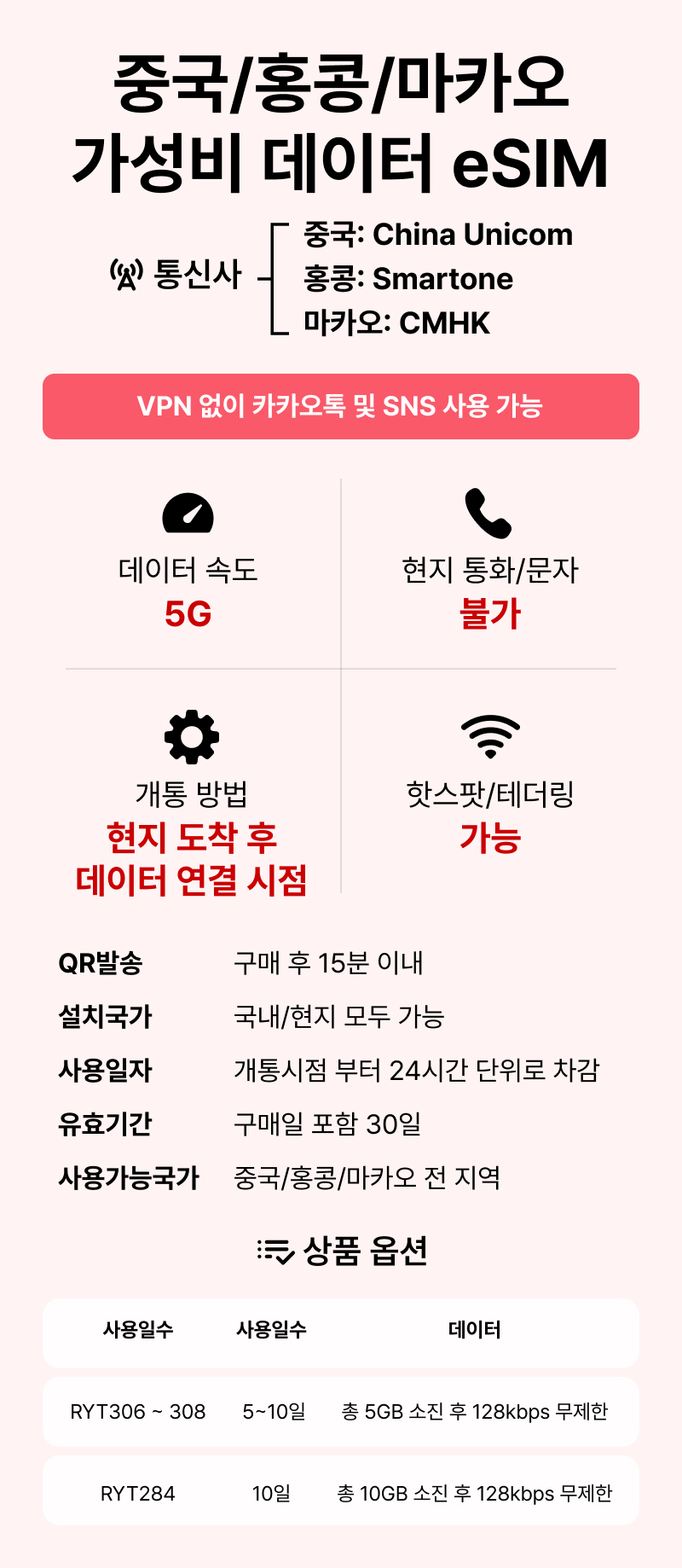 중국/홍콩/마카오
가성비 데이터 eSIM

통신사
중국: China Unicom
홍콩: Smartone
마카오: CMHK

VPN 없이 카카오톡 및 SNS 사용 가능

데이터 속도
5G

현지 통화/문자
불가

개통 방법
현지 도착 후
데이터 연결 시점

핫스팟/테더링
가능

QR발송 구매 후 15분 이내
설치국가 국내/현지 모두 가능
사용일자 개통시점 부터 24시간 단위로 차감
유효기간 구매일 포함 30일
사용가능국가 중국/홍콩/마카오 전 지역

상품 옵션

| 사용일수 | 사용일수 | 데이터 |
|---|---|---|
| RYT306 ~ 308 | 5~10일 | 총 5GB 소진 후 128kbps 무제한 |
| RYT284 | 10일 | 총 10GB 소진 후 128kbps 무제한 |